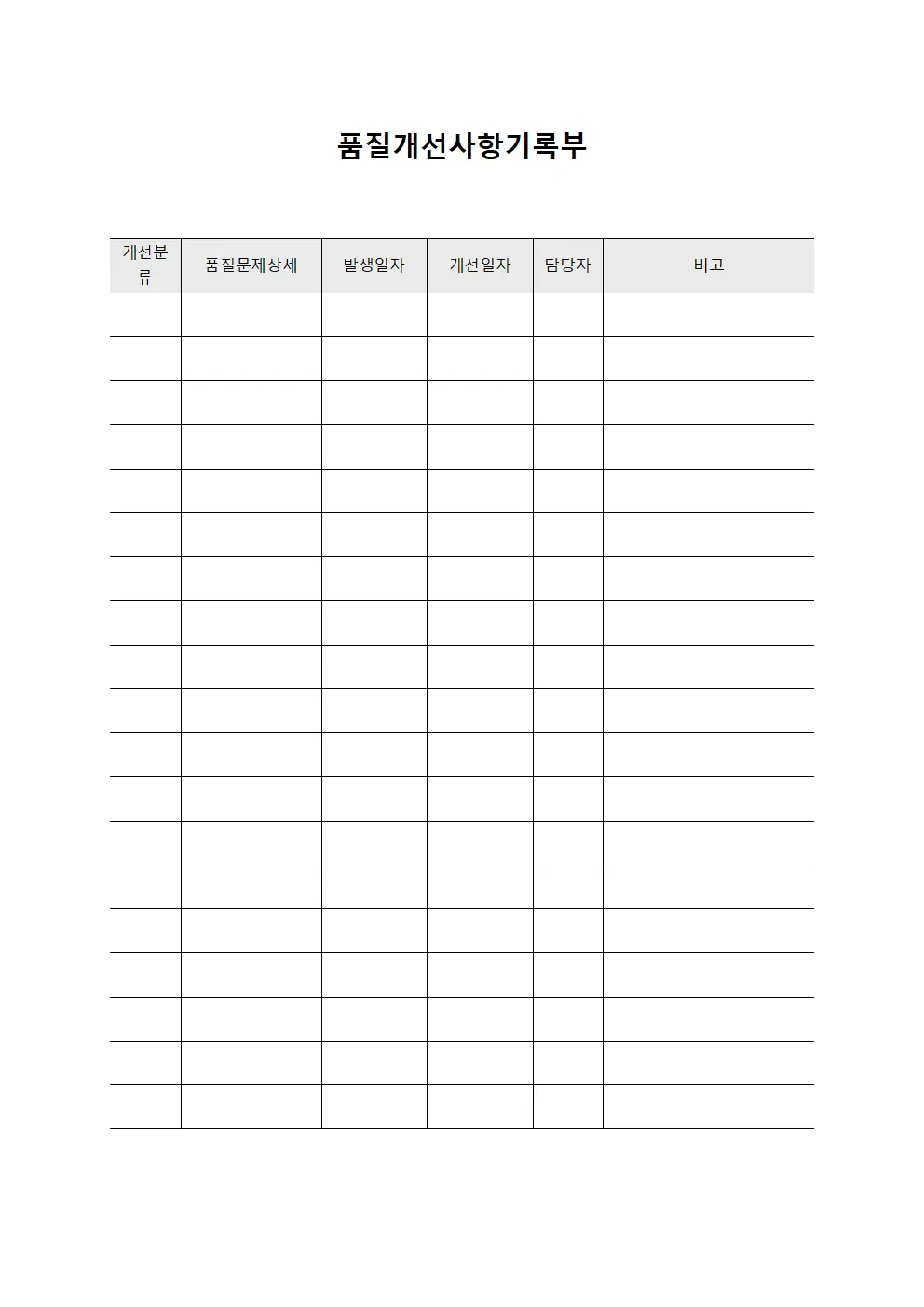 품질개선사항기록부

| 개선분류 | 품질문제상세 | 발생일자 | 개선일자 | 담당자 | 비고 |
|---|---|---|---|---|---|
| | | | | | |
| | | | | | |
| | | | | | |
| | | | | | |
| | | | | | |
| | | | | | |
| | | | | | |
| | | | | | |
| | | | | | |
| | | | | | |
| | | | | | |
| | | | | | |
| | | | | | |
| | | | | | |
| | | | | | |
| | | | | | |
| | | | | | |
| | | | | | |
| | | | | | |